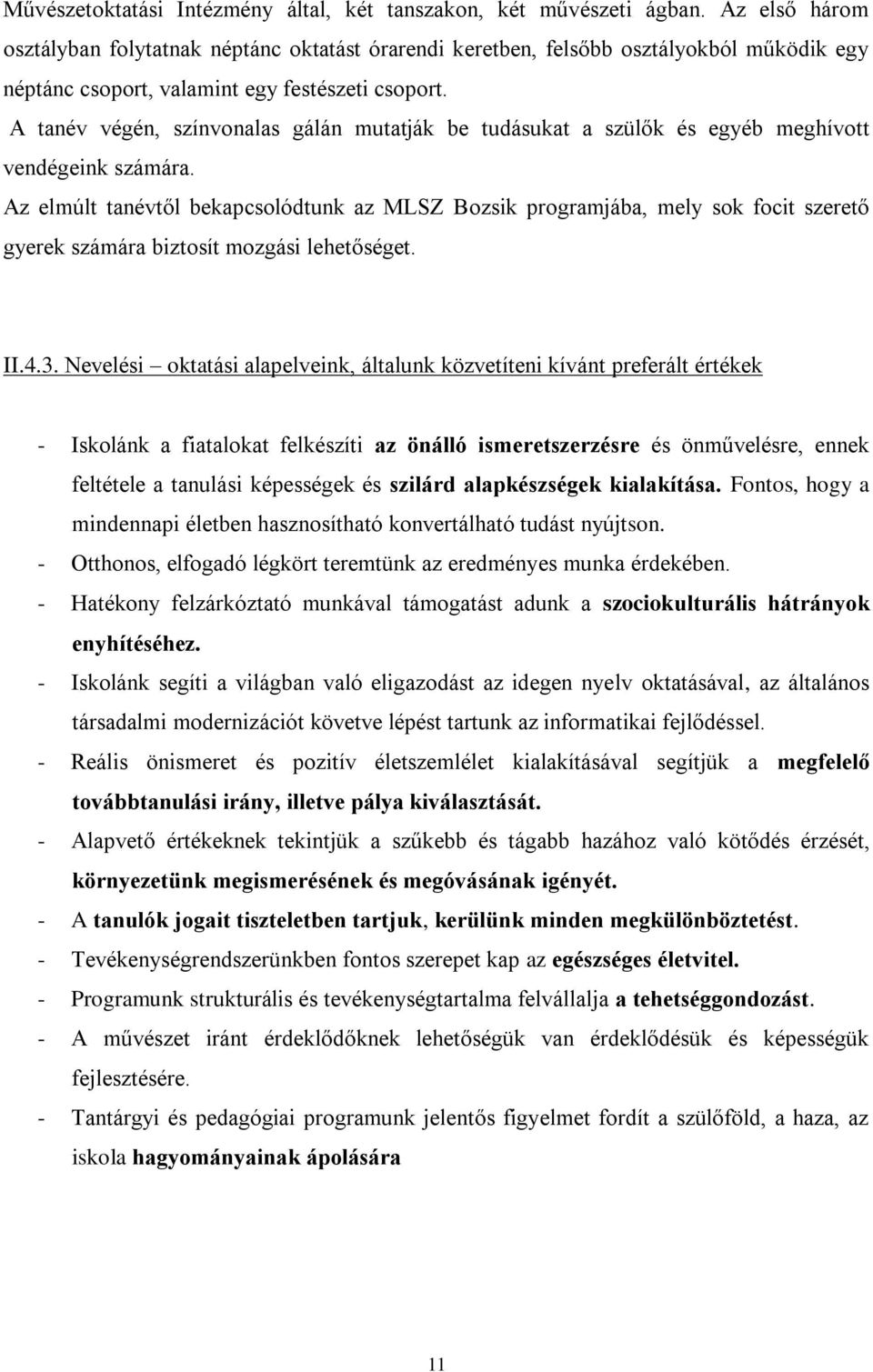 Művészetoktatási Intézmény által, két tanszakon, két művészeti ágban. Az első három osztályban folytatnak néptánc oktatást órarendi keretben, felsőbb osztályokból működik egy néptánc csoport, valamint egy festészeti csoport.

A tanév végén, színvonalas gálán mutatják be tudásukat a szülők és egyéb meghívott vendégeink számára.

Az elmúlt tanévtől bekapcsolódtunk az MLSZ Bozsik programjába, mely sok focit szerető gyerek számára biztosít mozgási lehetőséget.

II.4.3. Nevelési – oktatási alapelveink, általunk közvetíteni kívánt preferált értékek

- Iskolánk a fiatalokat felkészíti az önálló ismeretszerzésre és önművelésre, ennek feltétele a tanulási képességek és szilárd alapkészségek kialakítása. Fontos, hogy a mindennapi életben hasznosítható konvertálható tudást nyújtson.
- Otthonos, elfogadó légkört teremtünk az eredményes munka érdekében.
- Hatékony felzárkóztató munkával támogatást adunk a szociokulturális hátrányok enyhítéséhez.
- Iskolánk segíti a világban való eligazodást az idegen nyelv oktatásával, az általános társadalmi modernizációt követve lépést tartunk az informatikai fejlődéssel.
- Reális önismeret és pozitív életszemlélet kialakításával segítjük a megfelelő továbbtanulási irány, illetve pálya kiválasztását.
- Alapvető értékeknek tekintjük a szűkebb és tágabb hazához való kötődés érzését, környezetünk megismerésének és megóvásának igényét.
- A tanulók jogait tiszteletben tartjuk, kerülünk minden megkülönböztetést.
- Tevékenységrendszerünkben fontos szerepet kap az egészséges életvitel.
- Programunk strukturális és tevékenységtartalma felvállalja a tehetséggondozást.
- A művészet iránt érdeklődőknek lehetőségük van érdeklődésük és képességük fejlesztésére.
- Tantárgyi és pedagógiai programunk jelentős figyelmet fordít a szülőföld, a haza, az iskola hagyományainak ápolására

11